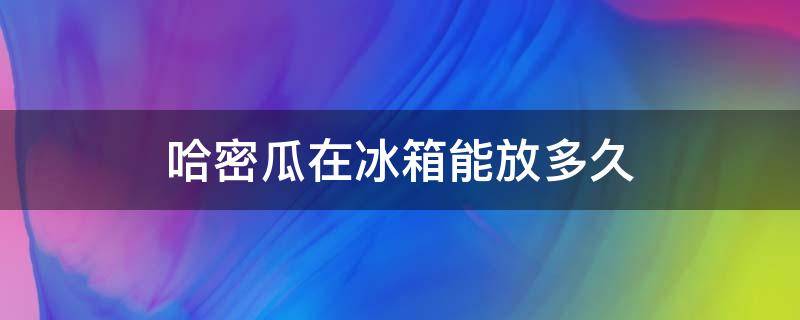 哈密瓜在冰箱能放多久